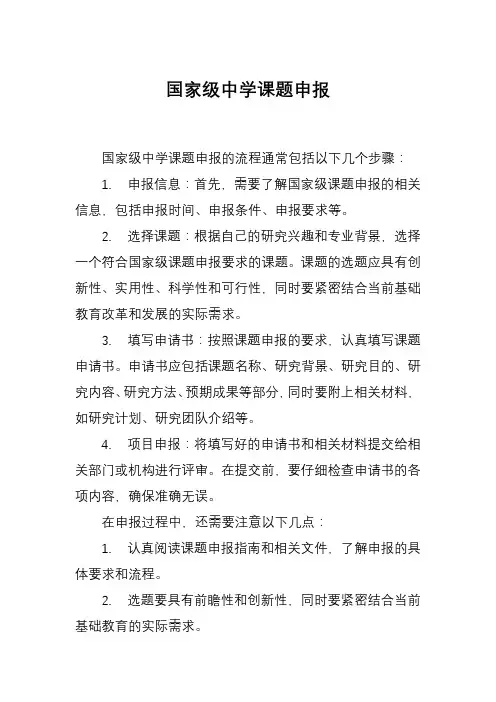 国家级中学课题申报

国家级中学课题申报的流程通常包括以下几个步骤：

1. 申报信息：首先，需要了解国家级课题申报的相关信息，包括申报时间、申报条件、申报要求等。

2. 选择课题：根据自己的研究兴趣和专业背景，选择一个符合国家级课题申报要求的课题。课题的选题应具有创新性、实用性、科学性和可行性，同时要紧密结合当前基础教育改革和发展的实际需求。

3. 填写申请书：按照课题申报的要求，认真填写课题申请书。申请书应包括课题名称、研究背景、研究目的、研究内容、研究方法、预期成果等部分，同时要附上相关材料，如研究计划、研究团队介绍等。

4. 项目申报：将填写好的申请书和相关材料提交给相关部门或机构进行评审。在提交前，要仔细检查申请书的各项内容，确保准确无误。

在申报过程中，还需要注意以下几点：

1. 认真阅读课题申报指南和相关文件，了解申报的具体要求和流程。

2. 选题要具有前瞻性和创新性，同时要紧密结合当前基础教育的实际需求。